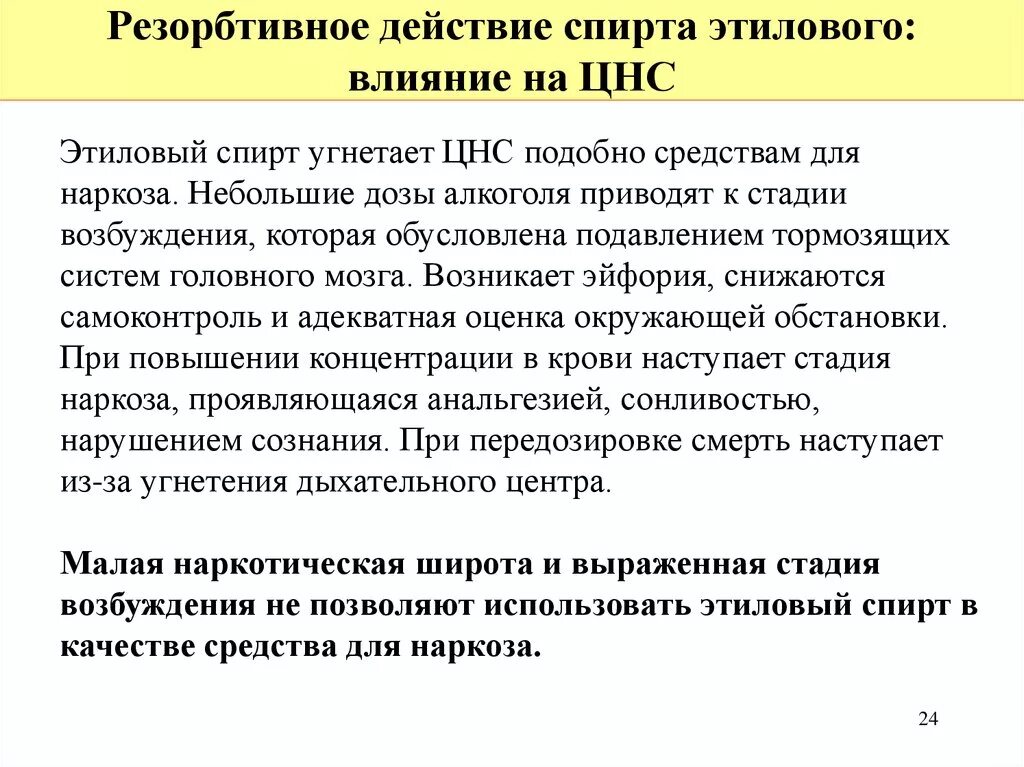 Резорбтивное действие спирта этилового: влияние на ЦНС

Этиловый спирт угнетает ЦНС подобно средствам для наркоза. Небольшие дозы алкоголя приводят к стадии возбуждения, которая обусловлена подавлением тормозящих систем головного мозга. Возникает эйфория, снижаются самоконтроль и адекватная оценка окружающей обстановки. При повышении концентрации в крови наступает стадия наркоза, проявляющаяся анальгезией, сонливостью, нарушением сознания. При передозировке смерть наступает из-за угнетения дыхательного центра.

Малая наркотическая широта и выраженная стадия возбуждения не позволяют использовать этиловый спирт в качестве средства для наркоза.

24